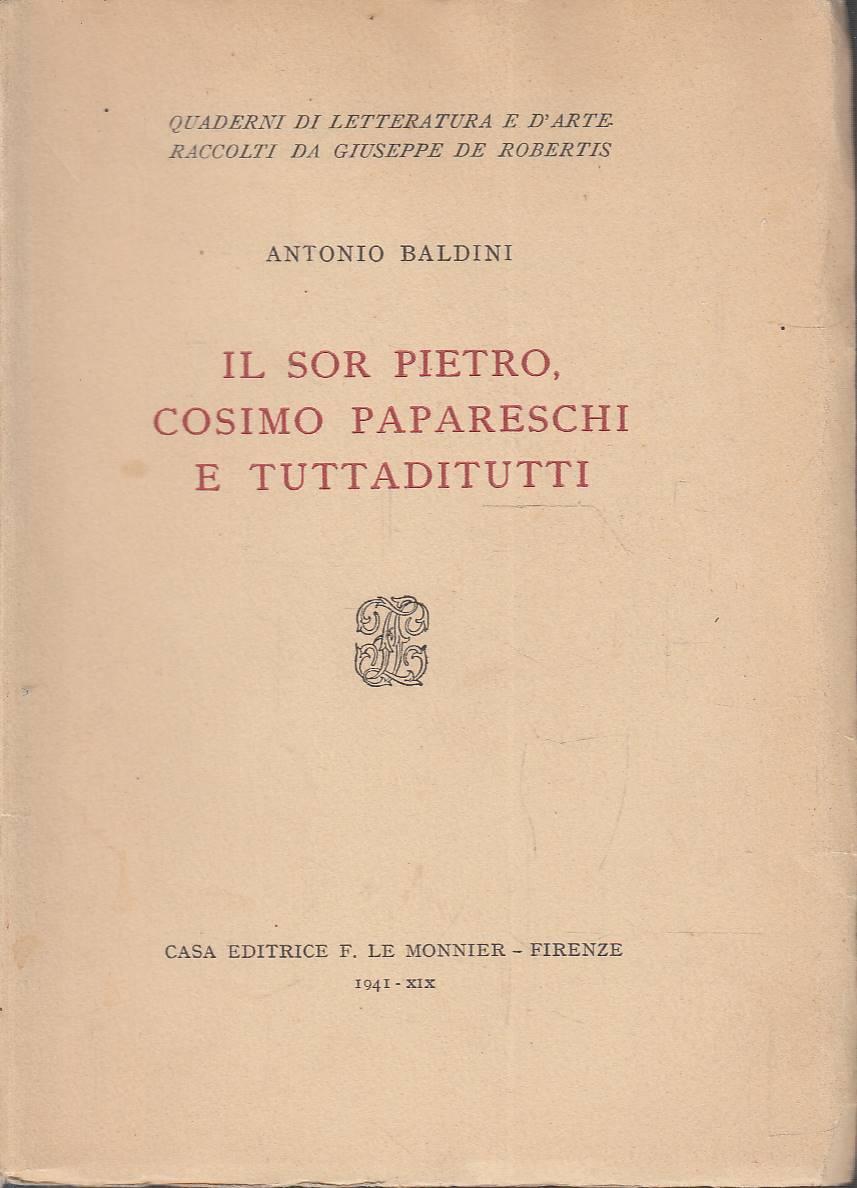 QUADERNI DI LETTERATURA E D'ARTE
RACCOLTI DA GIUSEPPE DE ROBERTIS

ANTONIO BALDINI

IL SOR PIETRO,
COSIMO PAPARESCHI
E TUTTADITUTTI

CASA EDITRICE F. LE MONNIER - FIRENZE
1941 - XIX